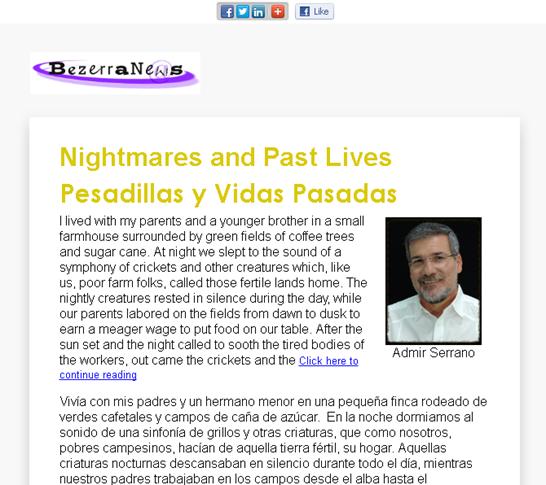 Like

BezerraNews

Nightmares and Past Lives
Pesadillas y Vidas Pasadas

I lived with my parents and a younger brother in a small farmhouse surrounded by green fields of coffee trees and sugar cane. At night we slept to the sound of a symphony of crickets and other creatures which, like us, poor farm folks, called those fertile lands home. The nightly creatures rested in silence during the day, while our parents labored on the fields from dawn to dusk to earn a meager wage to put food on our table. After the sun set and the night called to sooth the tired bodies of the workers, out came the crickets and the Click here to continue reading

Admir Serrano

Vivía con mis padres y un hermano menor en una pequeña finca rodeado de verdes cafetales y campos de caña de azúcar. En la noche dormiamos al sonido de una sinfonía de grillos y otras criaturas, que como nosotros, pobres campesinos, hacían de aquella tierra fértil, su hogar. Aquellas criaturas nocturnas descansaban en silencio durante todo el día, mientras nuestros padres trabajaban en los campos desde el alba hasta el